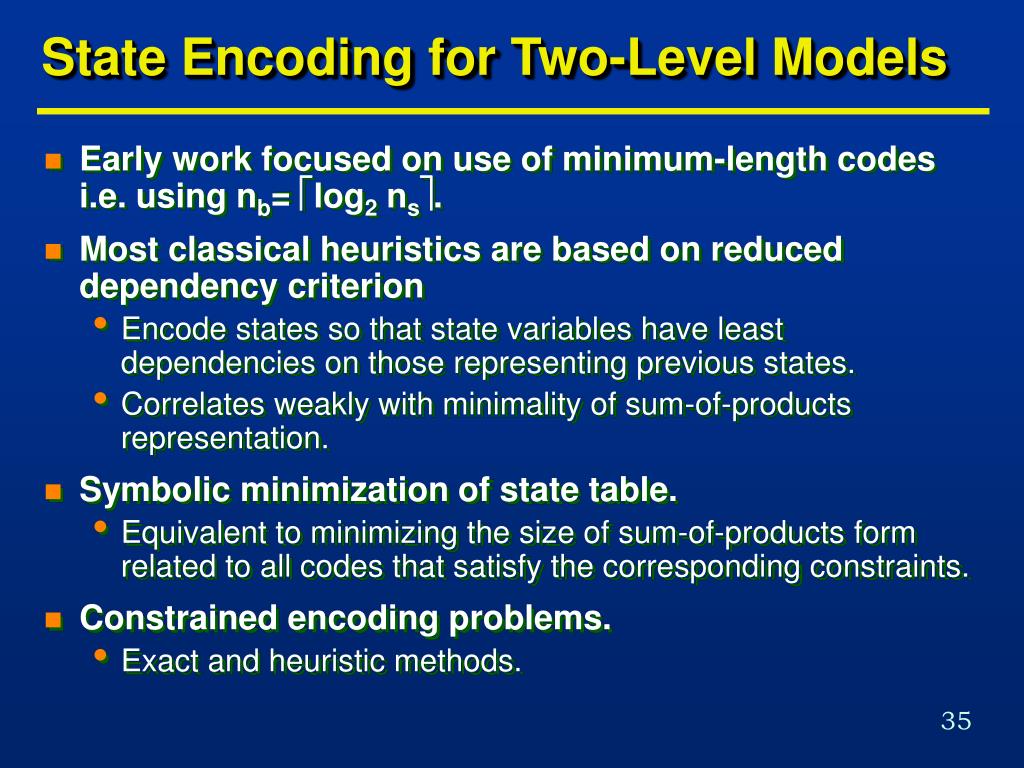 State Encoding for Two-Level Models

Early work focused on use of minimum-length codes i.e. using $n_b = \lceil \log_2 n_s \rceil$.

Most classical heuristics are based on reduced dependency criterion

Encode states so that state variables have least dependencies on those representing previous states.

Correlates weakly with minimality of sum-of-products representation.

Symbolic minimization of state table.

Equivalent to minimizing the size of sum-of-products form related to all codes that satisfy the corresponding constraints.

Constrained encoding problems.

Exact and heuristic methods.

35